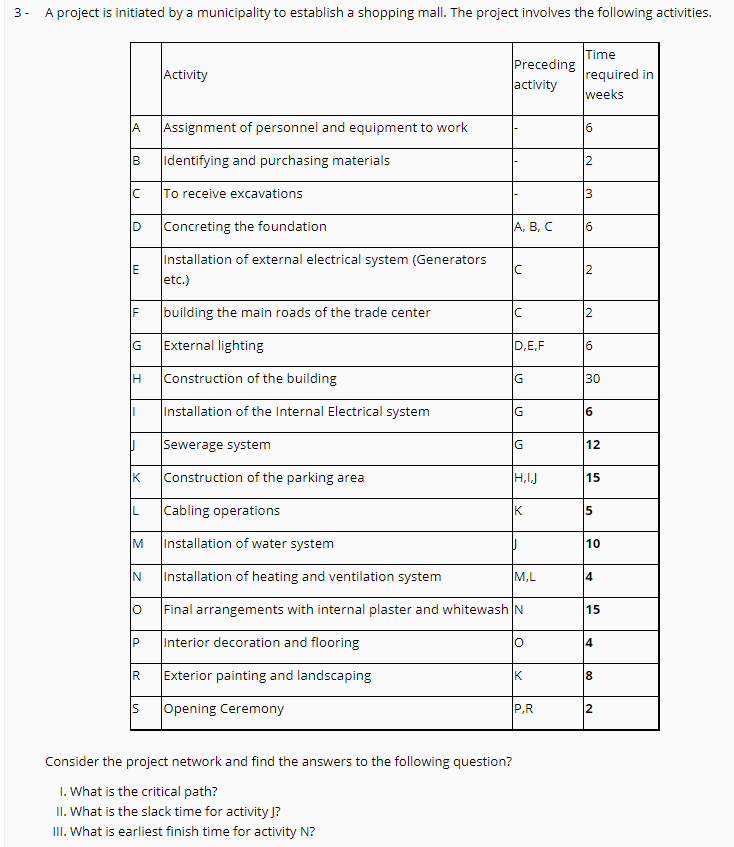 3 - A project is initiated by a municipality to establish a shopping mall. The project involves the following activities.

| | Activity | Preceding activity | Time required in weeks |
|---|---|---|---|
| A | Assignment of personnel and equipment to work | - | 6 |
| B | Identifying and purchasing materials | - | 2 |
| C | To receive excavations | - | 3 |
| D | Concreting the foundation | A, B, C | 6 |
| E | Installation of external electrical system (Generators etc.) | C | 2 |
| F | building the main roads of the trade center | C | 2 |
| G | External lighting | D,E,F | 6 |
| H | Construction of the building | G | 30 |
| I | Installation of the Internal Electrical system | G | 6 |
| J | Sewerage system | G | 12 |
| K | Construction of the parking area | H,I,J | 15 |
| L | Cabling operations | K | 5 |
| M | Installation of water system | J | 10 |
| N | Installation of heating and ventilation system | M,L | 4 |
| O | Final arrangements with internal plaster and whitewash | N | 15 |
| P | Interior decoration and flooring | O | 4 |
| R | Exterior painting and landscaping | K | 8 |
| S | Opening Ceremony | P,R | 2 |

Consider the project network and find the answers to the following question?

I. What is the critical path?
II. What is the slack time for activity J?
III. What is earliest finish time for activity N?